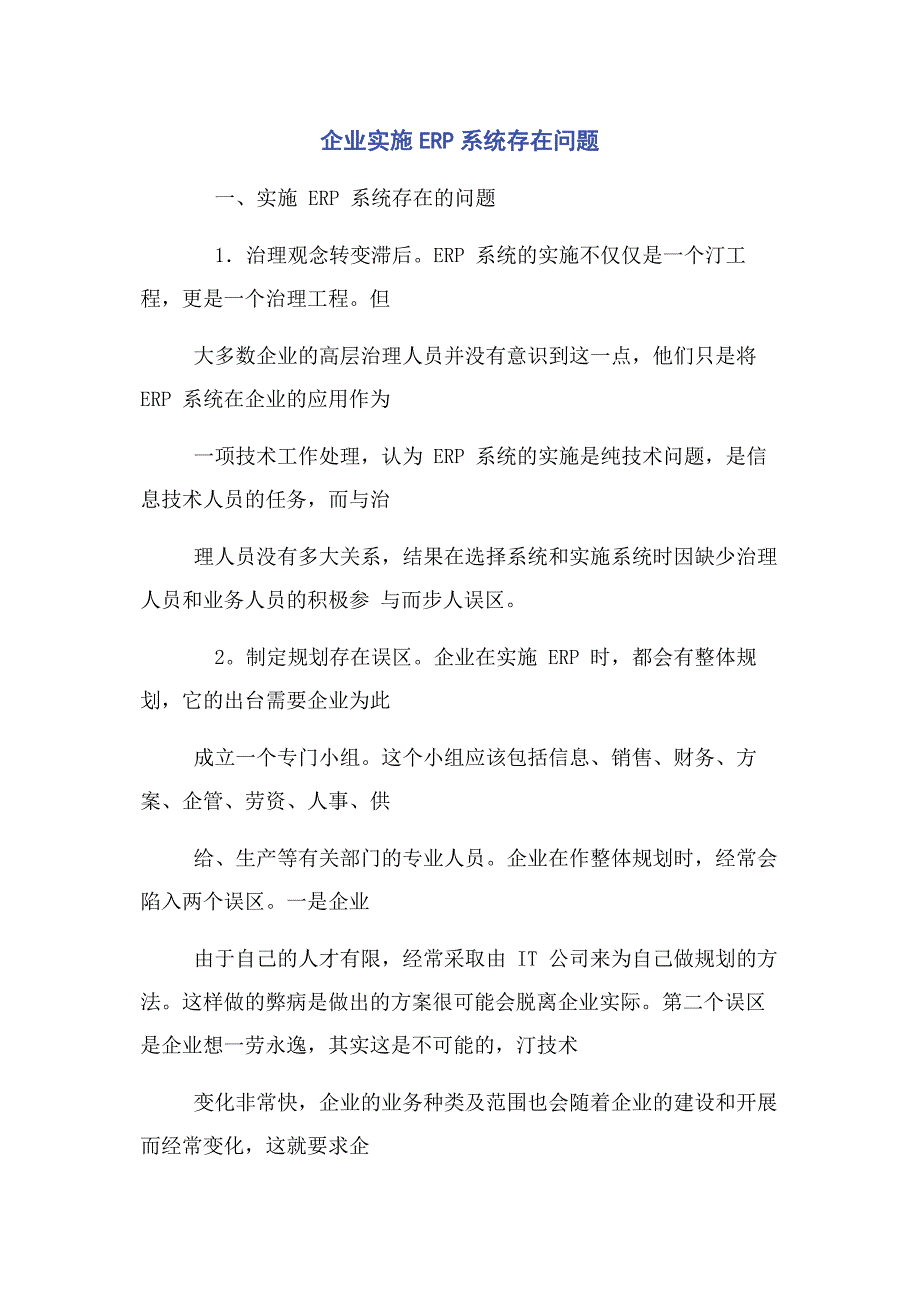 企业实施 ERP 系统存在问题

一、实施 ERP 系统存在的问题

1．治理观念转变滞后。ERP 系统的实施不仅仅是一个汀工程，更是一个治理工程。但

大多数企业的高层治理人员并没有意识到这一点，他们只是将 ERP 系统在企业的应用作为

一项技术工作处理，认为 ERP 系统的实施是纯技术问题，是信息技术人员的任务，而与治

理人员没有多大关系，结果在选择系统和实施系统时因缺少治理人员和业务人员的积极参 与而步人误区。

2。制定规划存在误区。企业在实施 ERP 时，都会有整体规划，它的出台需要企业为此

成立一个专门小组。这个小组应该包括信息、销售、财务、方案、企管、劳资、人事、供

给、生产等有关部门的专业人员。企业在作整体规划时，经常会陷入两个误区。一是企业

由于自己的人才有限，经常采取由 IT 公司来为自己做规划的方法。这样做的弊病是做出的方案很可能会脱离企业实际。第二个误区是企业想一劳永逸，其实这是不可能的，汀技术

变化非常快，企业的业务种类及范围也会随着企业的建设和开展而经常变化，这就要求企